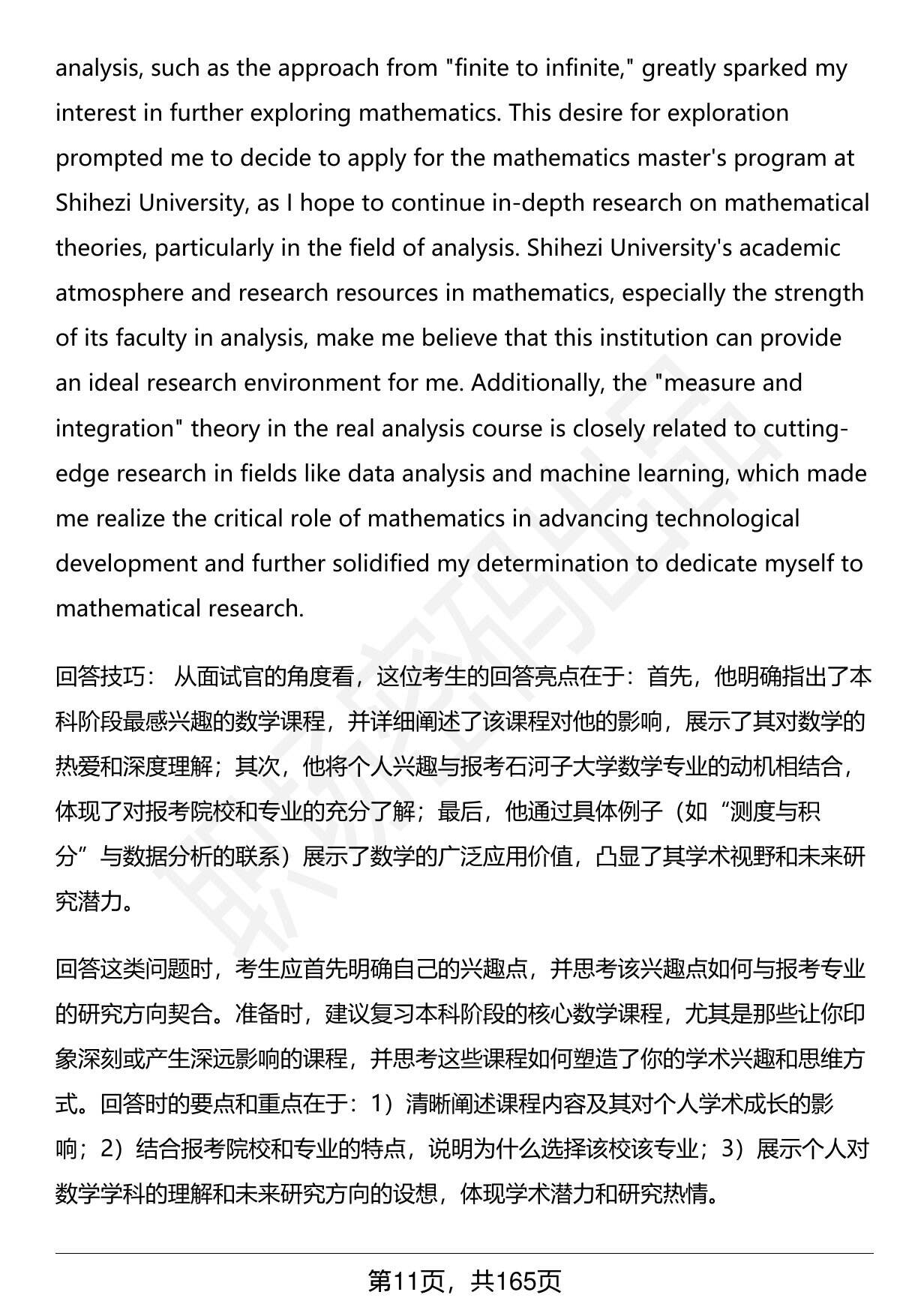 analysis, such as the approach from "finite to infinite," greatly sparked my interest in further exploring mathematics. This desire for exploration prompted me to decide to apply for the mathematics master's program at Shihezi University, as I hope to continue in-depth research on mathematical theories, particularly in the field of analysis. Shihezi University's academic atmosphere and research resources in mathematics, especially the strength of its faculty in analysis, make me believe that this institution can provide an ideal research environment for me. Additionally, the "measure and integration" theory in the real analysis course is closely related to cutting-edge research in fields like data analysis and machine learning, which made me realize the critical role of mathematics in advancing technological development and further solidified my determination to dedicate myself to mathematical research.

回答技巧： 从面试官的角度看，这位考生的回答亮点在于：首先，他明确指出了本科阶段最感兴趣的数学课程，并详细阐述了该课程对他的影响，展示了其对数学的热爱和深度理解；其次，他将个人兴趣与报考石河子大学数学专业的动机相结合，体现了对报考院校和专业的充分了解；最后，他通过具体例子（如“测度与积分”与数据分析的联系）展示了数学的广泛应用价值，凸显了其学术视野和未来研究潜力。

回答这类问题时，考生应首先明确自己的兴趣点，并思考该兴趣点如何与报考专业的研究方向契合。准备时，建议复习本科阶段的核心数学课程，尤其是那些让你印象深刻或产生深远影响的课程，并思考这些课程如何塑造了你的学术兴趣和思维方式。回答时的要点和重点在于：1）清晰阐述课程内容及其对个人学术成长的影响；2）结合报考院校和专业的特点，说明为什么选择该校该专业；3）展示个人对数学学科的理解和未来研究方向的设想，体现学术潜力和研究热情。

第11页，共165页